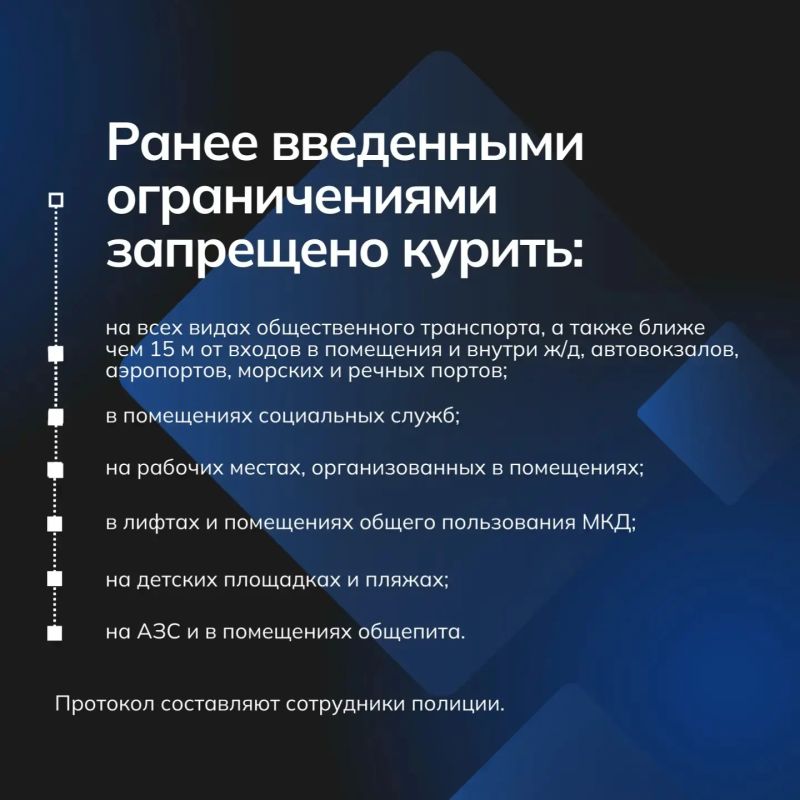 Ранее введенными ограничениями запрещено курить:

на всех видах общественного транспорта, а также ближе чем 15 м от входов в помещения и внутри ж/д, автовокзалов, аэропортов, морских и речных портов;

в помещениях социальных служб;

на рабочих местах, организованных в помещениях;

в лифтах и помещениях общего пользования МКД;

на детских площадках и пляжах;

на АЗС и в помещениях общепита.

Протокол составляют сотрудники полиции.